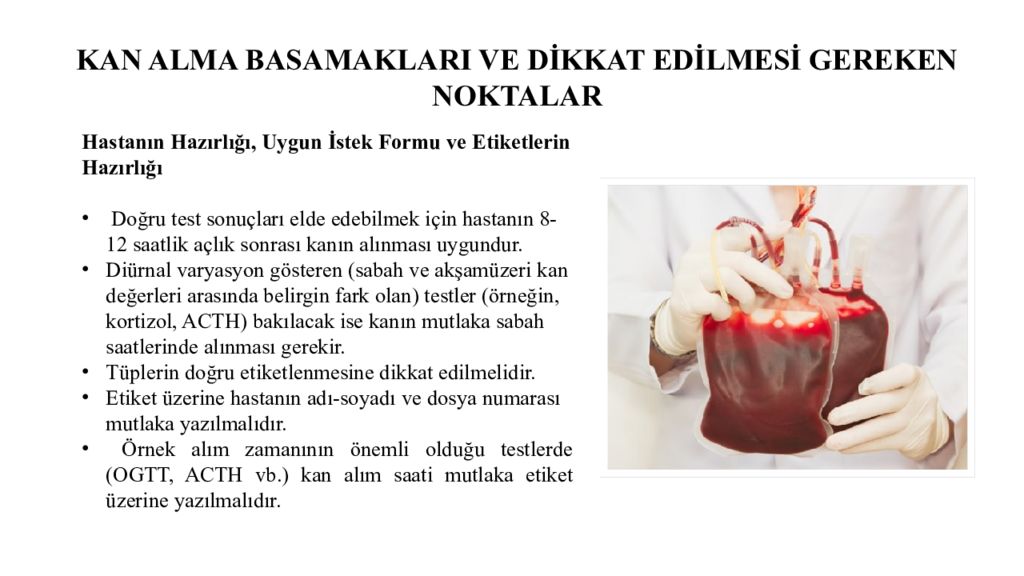 KAN ALMA BASAMAKLARI VE DİKKAT EDİLMESİ GEREKEN NOKTALAR

Hastanın Hazırlığı, Uygun İstek Formu ve Etiketlerin Hazırlığı

• Doğru test sonuçları elde edebilmek için hastanın 8-12 saatlik açlık sonrası kanın alınması uygundur.
• Diürnal varyasyon gösteren (sabah ve akşamüzeri kan değerleri arasında belirgin fark olan) testler (örneğin, kortizol, ACTH) bakılacak ise kanın mutlaka sabah saatlerinde alınması gerekir.
• Tüplerin doğru etiketlenmesine dikkat edilmelidir.
• Etiket üzerine hastanın adı-soyadı ve dosya numarası mutlaka yazılmalıdır.
• Örnek alım zamanının önemli olduğu testlerde (OGTT, ACTH vb.) kan alım saati mutlaka etiket üzerine yazılmalıdır.